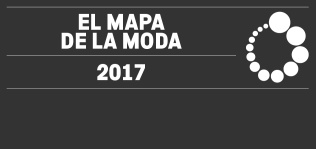 EL MAPA
DE LA MODA

2017